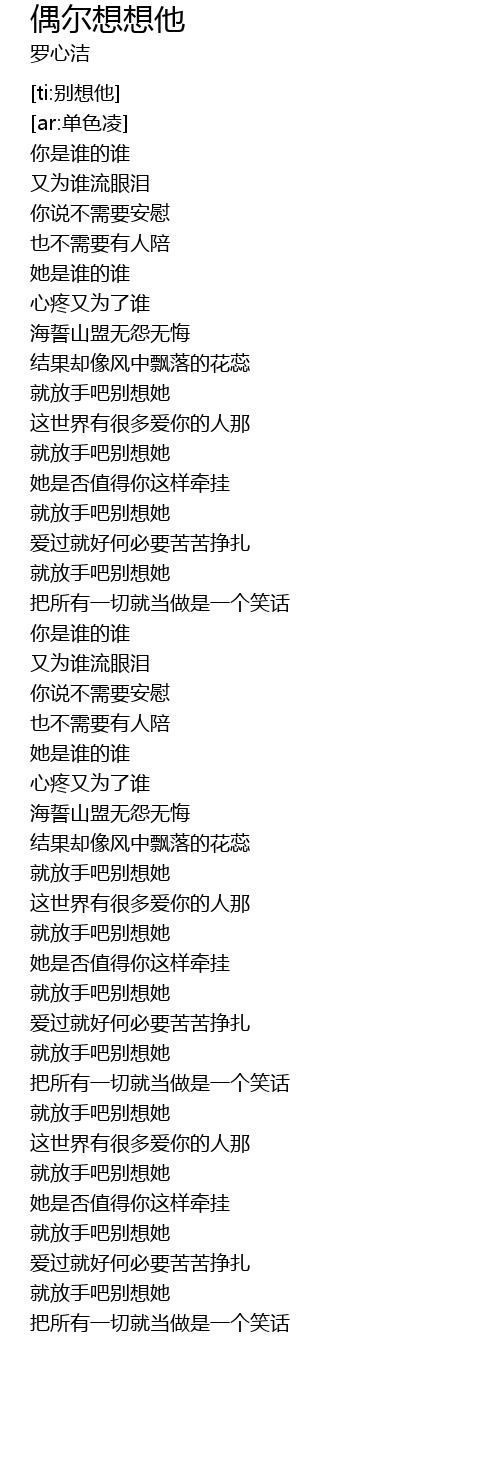 偶尔想想他
罗心洁

[ti:别想他]
[ar:单色凌]
你是谁的谁
又为谁流眼泪
你说不需要安慰
也不需要有人陪
她是谁的谁
心疼又为了谁
海誓山盟无怨无悔
结果却像风中飘落的花蕊
就放手吧别想她
这世界有很多爱你的人那
就放手吧别想她
她是否值得你这样牵挂
就放手吧别想她
爱过就好何必要苦苦挣扎
就放手吧别想她
把所有一切就当做是一个笑话
你是谁的谁
又为谁流眼泪
你说不需要安慰
也不需要有人陪
她是谁的谁
心疼又为了谁
海誓山盟无怨无悔
结果却像风中飘落的花蕊
就放手吧别想她
这世界有很多爱你的人那
就放手吧别想她
她是否值得你这样牵挂
就放手吧别想她
爱过就好何必要苦苦挣扎
就放手吧别想她
把所有一切就当做是一个笑话
就放手吧别想她
这世界有很多爱你的人那
就放手吧别想她
她是否值得你这样牵挂
就放手吧别想她
爱过就好何必要苦苦挣扎
就放手吧别想她
把所有一切就当做是一个笑话